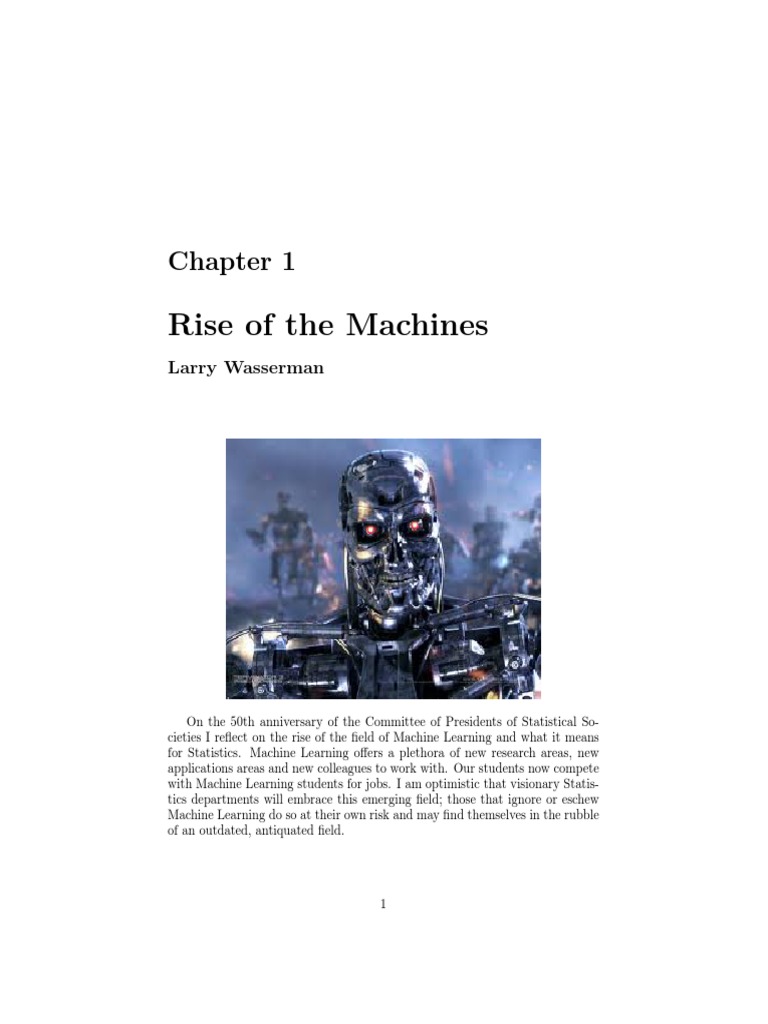 Chapter 1

Rise of the Machines

Larry Wasserman

On the 50th anniversary of the Committee of Presidents of Statistical Societies I reflect on the rise of the field of Machine Learning and what it means for Statistics. Machine Learning offers a plethora of new research areas, new applications areas and new colleagues to work with. Our students now compete with Machine Learning students for jobs. I am optimistic that visionary Statistics departments will embrace this emerging field; those that ignore or eschew Machine Learning do so at their own risk and may find themselves in the rubble of an outdated, antiquated field.

1